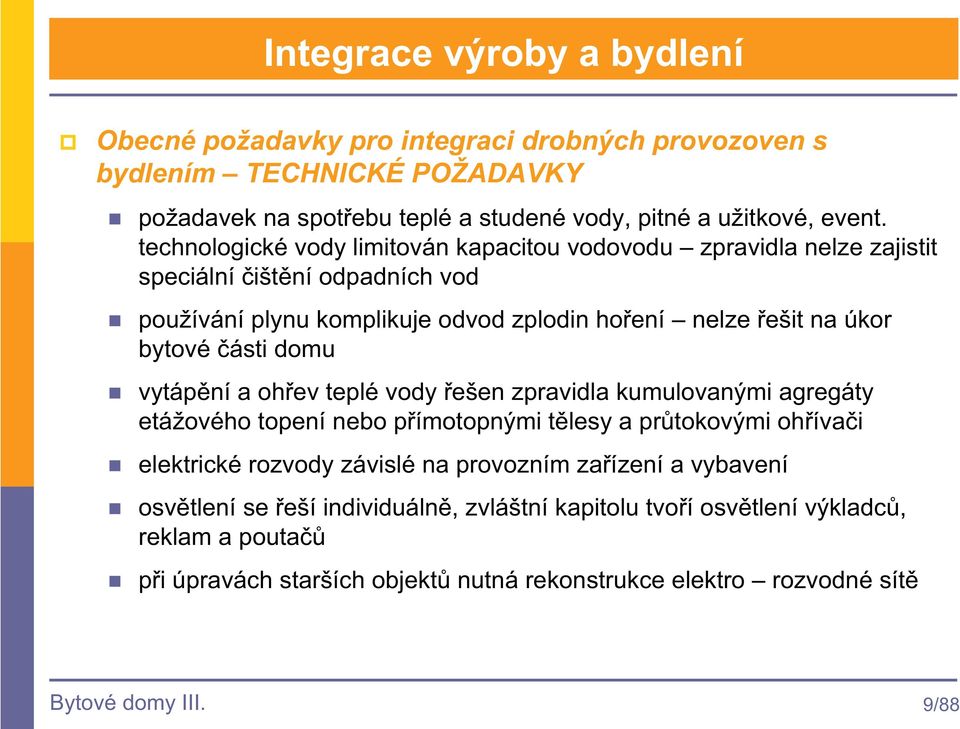 Integrace výroby a bydlení

Obecné požadavky pro integraci drobných provozoven s bydlením – TECHNICKÉ POŽADAVKY

požadavek na spotřebu teplé a studené vody, pitné a užitkové, event. technologické vody limitován kapacitou vodovodu – zpravidla nelze zajistit speciální čištění odpadních vod

používání plynu komplikuje odvod zplodin hoření – nelze řešit na úkor bytové části domu

vytápění a ohřev teplé vody řešen zpravidla kumulovanými agregáty etážového topení nebo přímotopnými tělesy a průtokovými ohřívači

elektrické rozvody závislé na provozním zařízení a vybavení

osvětlení se řeší individuálně, zvláštní kapitolu tvoří osvětlení výkladců, reklam a poutačů

při úpravách starších objektů nutná rekonstrukce elektro – rozvodné sítě

Bytové domy III.

9/88